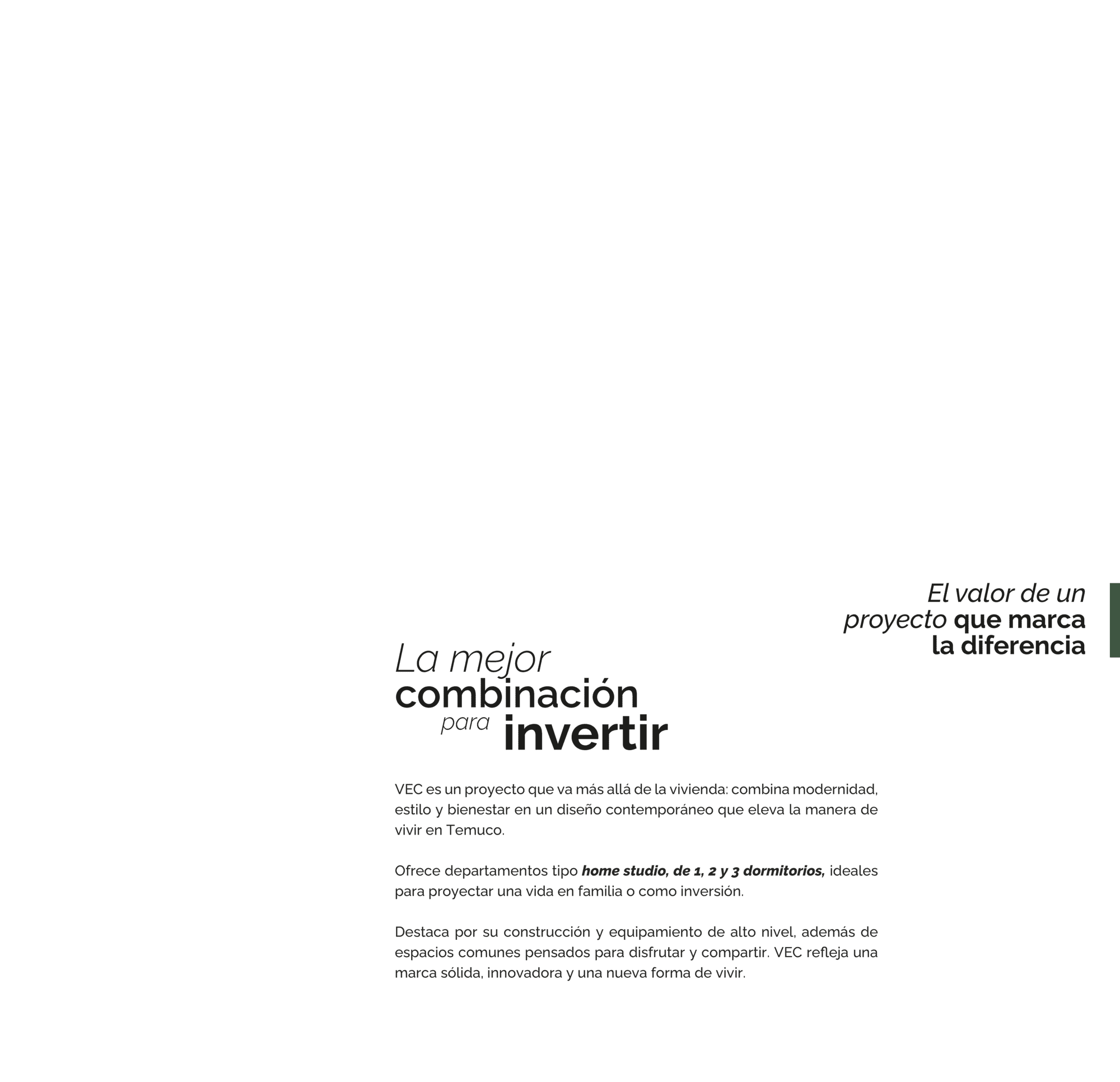 El valor de un
proyecto que marca
la diferencia

La mejor
combinación
para invertir

VEC es un proyecto que va más allá de la vivienda: combina modernidad, estilo y bienestar en un diseño contemporáneo que eleva la manera de vivir en Temuco.

Ofrece departamentos tipo home studio, de 1, 2 y 3 dormitorios, ideales para proyectar una vida en familia o como inversión.

Destaca por su construcción y equipamiento de alto nivel, además de espacios comunes pensados para disfrutar y compartir. VEC refleja una marca sólida, innovadora y una nueva forma de vivir.